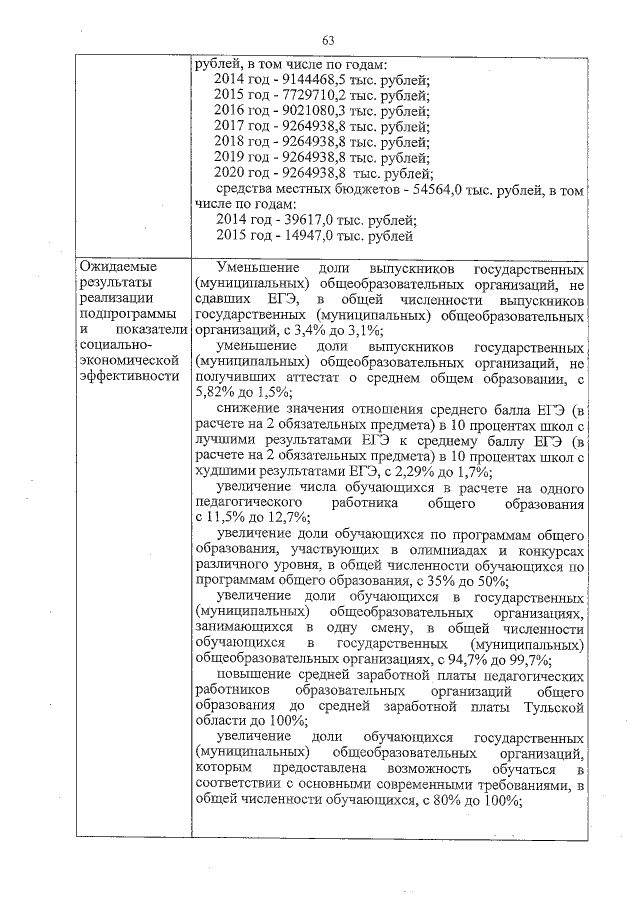 63

| | рублей, в том числе по годам:<br>2014 год - 9144468,5 тыс. рублей;<br>2015 год - 7729710,2 тыс. рублей;<br>2016 год - 9021080,3 тыс. рублей;<br>2017 год - 9264938,8 тыс. рублей;<br>2018 год - 9264938,8 тыс. рублей;<br>2019 год - 9264938,8 тыс. рублей;<br>2020 год - 9264938,8 тыс. рублей;<br>средства местных бюджетов - 54564,0 тыс. рублей, в том числе по годам:<br>2014 год - 39617,0 тыс. рублей;<br>2015 год - 14947,0 тыс. рублей |
|---|---|
| Ожидаемые результаты реализации подпрограммы и показатели социально-экономической эффективности | Уменьшение доли выпускников государственных (муниципальных) общеобразовательных организаций, не сдавших ЕГЭ, в общей численности выпускников государственных (муниципальных) общеобразовательных организаций, с 3,4% до 3,1%;<br>уменьшение доли выпускников государственных (муниципальных) общеобразовательных организаций, не получивших аттестат о среднем общем образовании, с 5,82% до 1,5%;<br>снижение значения отношения среднего балла ЕГЭ (в расчете на 2 обязательных предмета) в 10 процентах школ с лучшими результатами ЕГЭ к среднему баллу ЕГЭ (в расчете на 2 обязательных предмета) в 10 процентах школ с худшими результатами ЕГЭ, с 2,29% до 1,7%;<br>увеличение числа обучающихся в расчете на одного педагогического работника общего образования с 11,5% до 12,7%;<br>увеличение доли обучающихся по программам общего образования, участвующих в олимпиадах и конкурсах различного уровня, в общей численности обучающихся по программам общего образования, с 35% до 50%;<br>увеличение доли обучающихся в государственных (муниципальных) общеобразовательных организациях, занимающихся в одну смену, в общей численности обучающихся в государственных (муниципальных) общеобразовательных организациях, с 94,7% до 99,7%;<br>повышение средней заработной платы педагогических работников образовательных организаций общего образования до средней заработной платы Тульской области до 100%;<br>увеличение доли обучающихся государственных (муниципальных) общеобразовательных организаций, которым предоставлена возможность обучаться в соответствии с основными современными требованиями, в общей численности обучающихся, с 80% до 100%; |